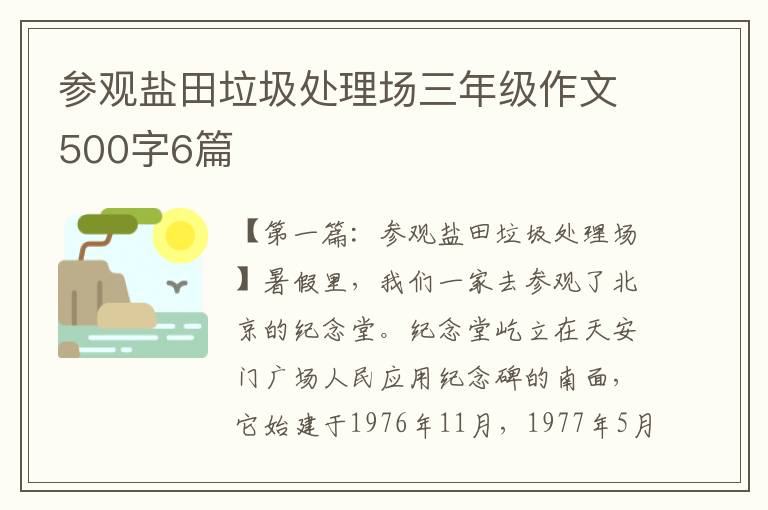 参观盐田垃圾处理场三年级作文500字6篇

【第一篇：参观盐田垃圾处理场】暑假里，我们一家去参观了北京的纪念堂。纪念堂屹立在天安门广场人民应用纪念碑的南面，它始建于1976年11月，1977年5月